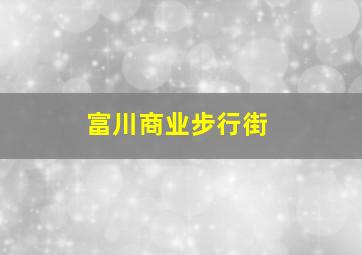 富川商业步行街